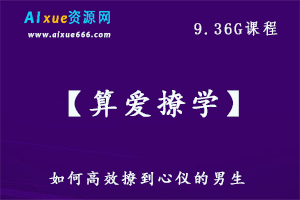 AIxue资源网
www.aixue666.com

9.36G课程

【算爱撩学】

如何高效撩到心仪的男生